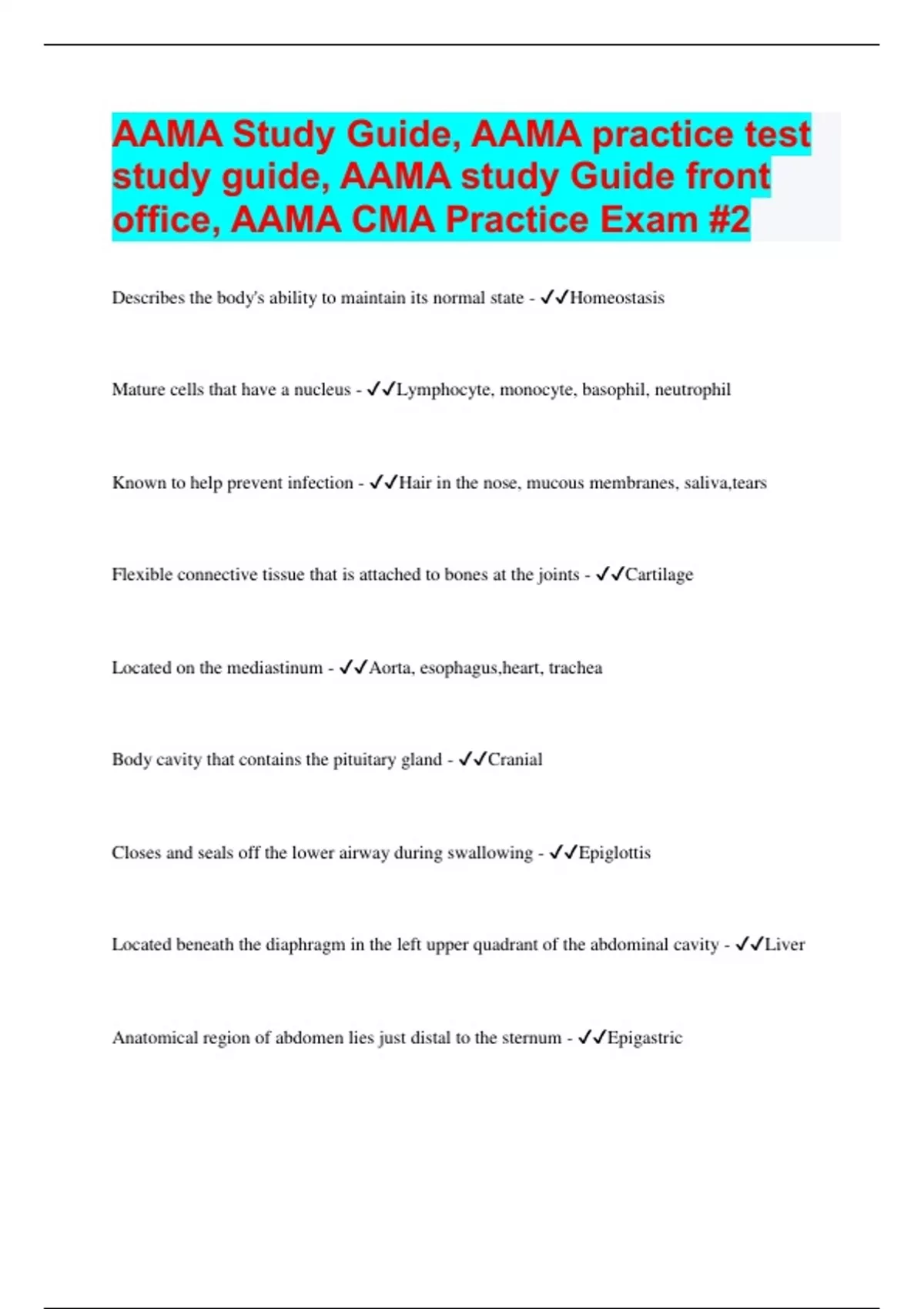 AAMA Study Guide, AAMA practice test study guide, AAMA study Guide front office, AAMA CMA Practice Exam #2

Describes the body's ability to maintain its normal state - ✓✓Homeostasis

Mature cells that have a nucleus - ✓✓Lymphocyte, monocyte, basophil, neutrophil

Known to help prevent infection - ✓✓Hair in the nose, mucous membranes, saliva,tears

Flexible connective tissue that is attached to bones at the joints - ✓✓Cartilage

Located on the mediastinum - ✓✓Aorta, esophagus,heart, trachea

Body cavity that contains the pituitary gland - ✓✓Cranial

Closes and seals off the lower airway during swallowing - ✓✓Epiglottis

Located beneath the diaphragm in the left upper quadrant of the abdominal cavity - ✓✓Liver

Anatomical region of abdomen lies just distal to the sternum - ✓✓Epigastric